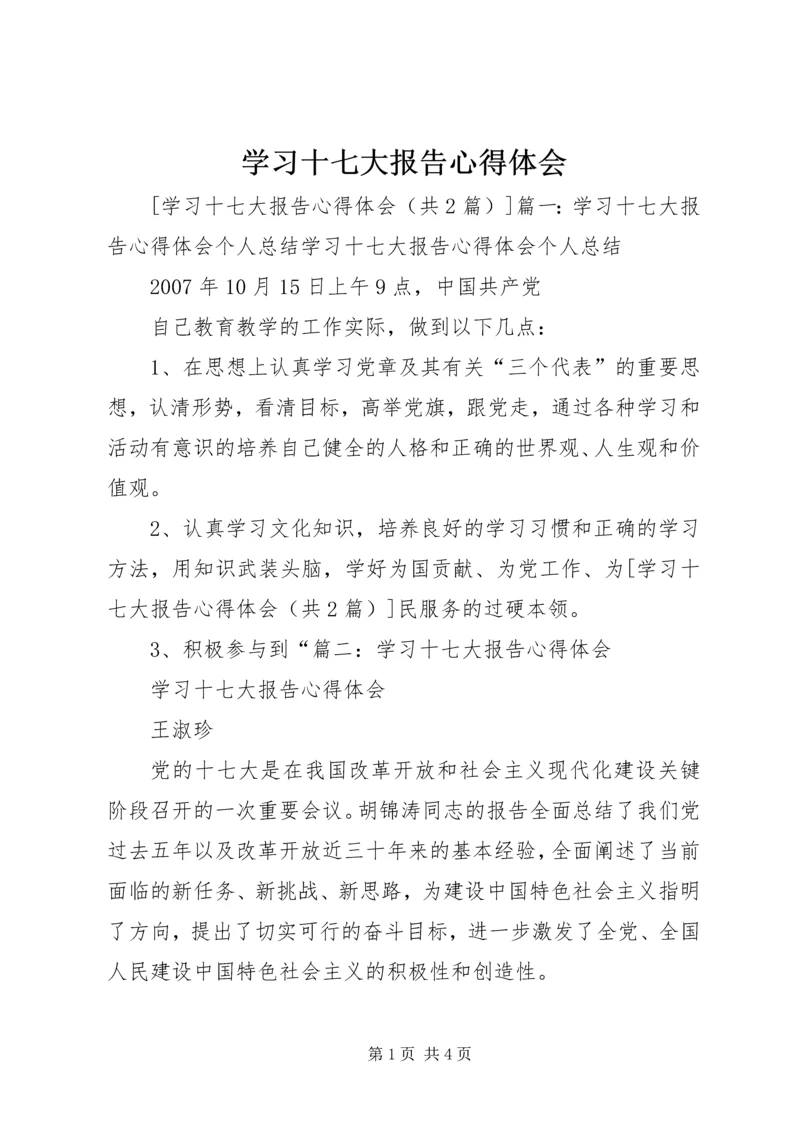 学习十七大报告心得体会

[学习十七大报告心得体会（共2篇）]篇一：学习十七大报告心得体会个人总结学习十七大报告心得体会个人总结

2007年10月15日上午9点，中国共产党

自己教育教学的工作实际，做到以下几点：

1、在思想上认真学习党章及其有关“三个代表”的重要思想，认清形势，看清目标，高举党旗，跟党走，通过各种学习和活动有意识的培养自己健全的人格和正确的世界观、人生观和价值观。

2、认真学习文化知识，培养良好的学习习惯和正确的学习方法，用知识武装头脑，学好为国贡献、为党工作、为[学习十七大报告心得体会（共2篇）]民服务的过硬本领。

3、积极参与到“篇二：学习十七大报告心得体会

学习十七大报告心得体会

王淑珍

党的十七大是在我国改革开放和社会主义现代化建设关键阶段召开的一次重要会议。胡锦涛同志的报告全面总结了我们党过去五年以及改革开放近三十年来的基本经验，全面阐述了当前面临的新任务、新挑战、新思路，为建设中国特色社会主义指明了方向，提出了切实可行的奋斗目标，进一步激发了全党、全国人民建设中国特色社会主义的积极性和创造性。

第1页 共4页